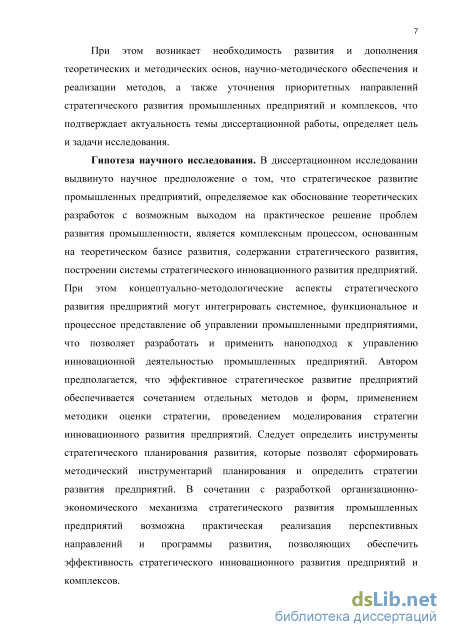 7

При этом возникает необходимость развития и дополнения теоретических и методических основ, научно-методического обеспечения и реализации методов, а также уточнения приоритетных направлений стратегического развития промышленных предприятий и комплексов, что подтверждает актуальность темы диссертационной работы, определяет цель и задачи исследования.

Гипотеза научного исследования. В диссертационном исследовании выдвинуто научное предположение о том, что стратегическое развитие промышленных предприятий, определяемое как обоснование теоретических разработок с возможным выходом на практическое решение проблем развития промышленности, является комплексным процессом, основанным на теоретическом базисе развития, содержании стратегического развития, построении системы стратегического инновационного развития предприятий. При этом концептуально-методологические аспекты стратегического развития предприятий могут интегрировать системное, функциональное и процессное представление об управлении промышленными предприятиями, что позволяет разработать и применить наноподход к управлению инновационной деятельностью промышленных предприятий. Автором предполагается, что эффективное стратегическое развитие предприятий обеспечивается сочетанием отдельных методов и форм, применением методики оценки стратегии, проведением моделирования стратегии инновационного развития предприятий. Следует определить инструменты стратегического планирования развития, которые позволят сформировать методический инструментарий планирования и определить стратегии развития предприятий. В сочетании с разработкой организационно-экономического механизма стратегического развития промышленных предприятий возможна практическая реализация перспективных направлений и программы развития, позволяющих обеспечить эффективность стратегического инновационного развития предприятий и комплексов.

dsLib.net
библиотека диссертаций